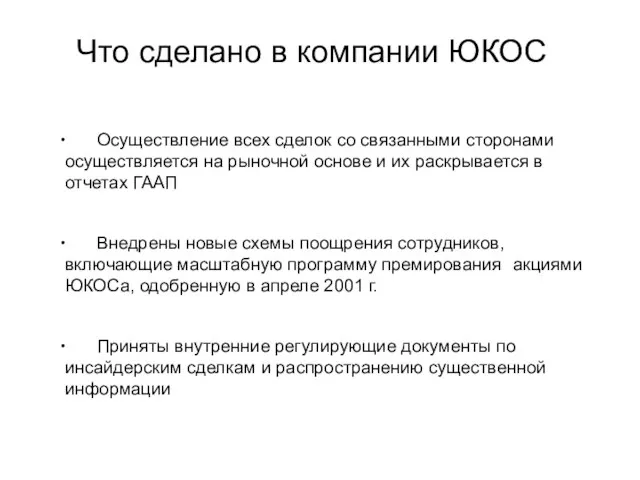 Что сделано в компании ЮКОС

• Осуществление всех сделок со связанными сторонами осуществляется на рыночной основе и их раскрывается в отчетах ГААП

• Внедрены новые схемы поощрения сотрудников, включающие масштабную программу премирования акциями ЮКОСа, одобренную в апреле 2001 г.

• Приняты внутренние регулирующие документы по инсайдерским сделкам и распространению существенной информации